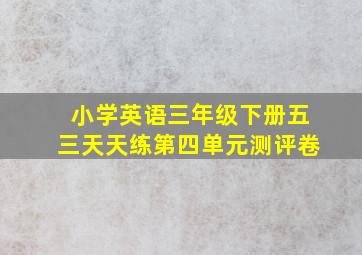 小学英语三年级下册五三天天练第四单元测评卷